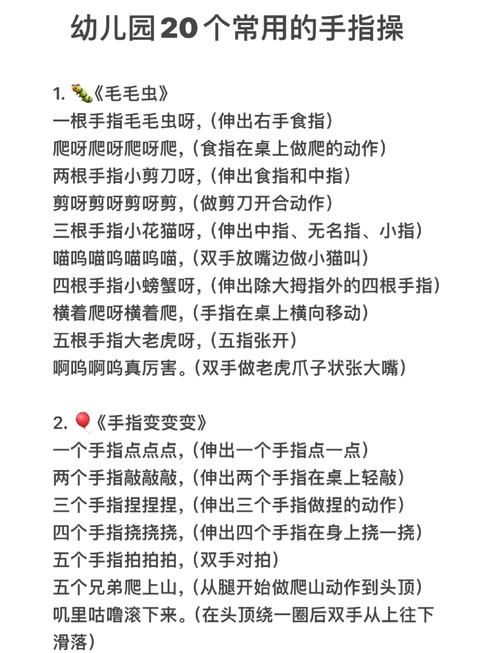 幼儿园20个常用的手指操

1. 🐛《毛毛虫》
一根手指毛毛虫呀，（伸出右手食指）
爬呀爬呀爬呀爬，（食指在桌上做爬的动作）
两根手指小剪刀呀，（伸出食指和中指）
剪呀剪呀剪呀剪，（做剪刀开合动作）
三根手指小花猫呀，（伸出中指、无名指、小指）
喵呜喵呜喵呜喵，（双手放嘴边做小猫叫）
四根手指小螃蟹呀，（伸出除大拇指外的四根手指）
横着爬呀横着爬，（手指在桌上横向移动）
五根手指大老虎呀，（五指张开）
啊呜啊呜真厉害。（双手做老虎爪子状张大嘴）

2. 🎈《手指变变变》
一个手指点点点，（伸出一个手指点一点）
两个手指敲敲敲，（伸出两个手指在桌上轻敲）
三个手指捏捏捏，（伸出三个手指做捏的动作）
四个手指挠挠挠，（伸出四个手指在身上挠一挠）
五个手指拍拍拍，（双手对拍）
五个兄弟爬上山，（从腿开始做爬山动作到头顶）
叽里咕噜滚下来。（在头顶绕一圈后双手从上往下滑落）